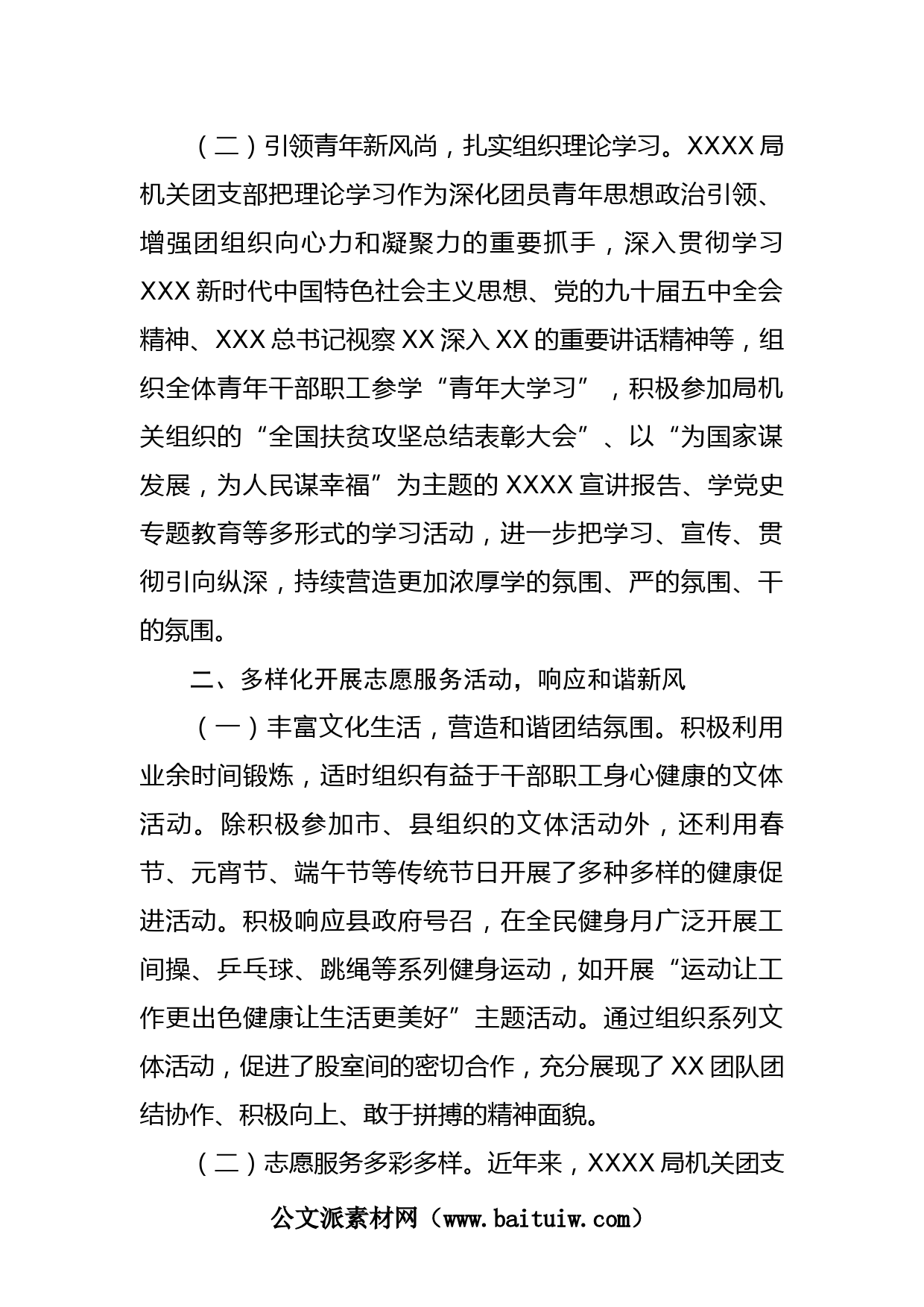 （二）引领青年新风尚，扎实组织理论学习。XXXX局机关团支部把理论学习作为深化团员青年思想政治引领、增强团组织向心力和凝聚力的重要抓手，深入贯彻学习XXX新时代中国特色社会主义思想、党的九十届五中全会精神、XXX总书记视察XX深入XX的重要讲话精神等，组织全体青年干部职工参学“青年大学习”，积极参加局机关组织的“全国扶贫攻坚总结表彰大会”、以“为国家谋发展，为人民谋幸福”为主题的XXXX宣讲报告、学党史专题教育等多形式的学习活动，进一步把学习、宣传、贯彻引向纵深，持续营造更加浓厚学的氛围、严的氛围、干的氛围。

二、多样化开展志愿服务活动，响应和谐新风

（一）丰富文化生活，营造和谐团结氛围。积极利用业余时间锻炼，适时组织有益于干部职工身心健康的文体活动。除积极参加市、县组织的文体活动外，还利用春节、元宵节、端午节等传统节日开展了多种多样的健康促进活动。积极响应县政府号召，在全民健身月广泛开展工间操、乒乓球、跳绳等系列健身运动，如开展“运动让工作更出色健康让生活更美好”主题活动。通过组织系列文体活动，促进了股室间的密切合作，充分展现了XX团队团结协作、积极向上、敢于拼搏的精神面貌。

（二）志愿服务多彩多样。近年来，XXXX局机关团支

公文派素材网（www.baituiw.com）